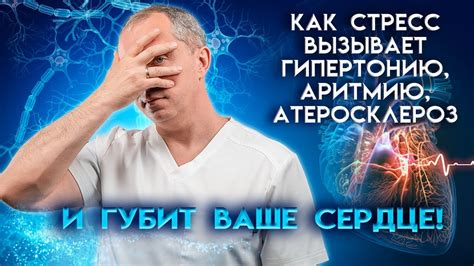 КАК СТРЕСС ВЫЗЫВАЕТ ГИПЕРТОНИЮ, АРИТМИЮ, АТЕРОСКЛЕРОЗ

И ГУБИТ ВАШЕ СЕРДЦЕ!